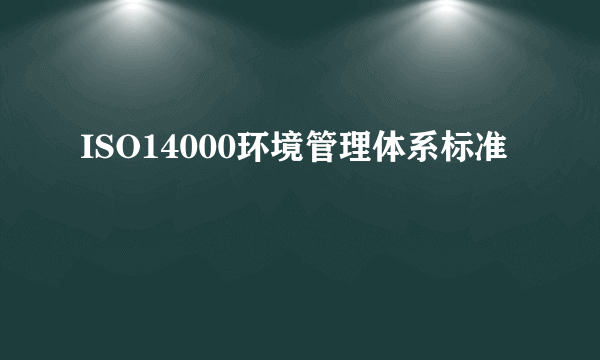 ISO14000环境管理体系标准